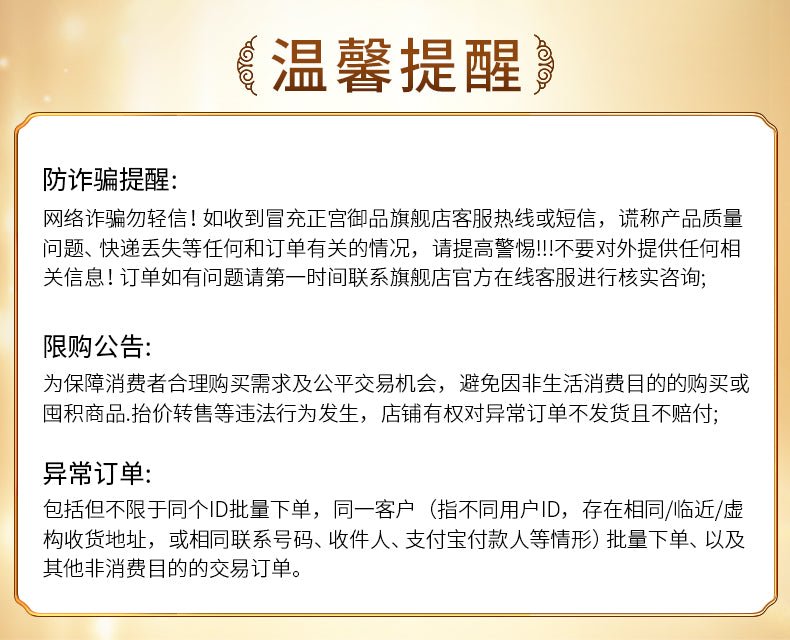 温馨提醒

防诈骗提醒:
网络诈骗勿轻信！如收到冒充正宫御品旗舰店客服热线或短信，谎称产品质量问题、快递丢失等任何和订单有关的情况，请提高警惕!!!不要对外提供任何相关信息！订单如有问题请第一时间联系旗舰店官方在线客服进行核实咨询;

限购公告:
为保障消费者合理购买需求及公平交易机会，避免因非生活消费目的的购买或囤积商品.抬价转售等违法行为发生，店铺有权对异常订单不发货且不赔付;

异常订单:
包括但不限于同个ID批量下单，同一客户（指不同用户ID，存在相同/临近/虚构收货地址，或相同联系号码、收件人、支付宝付款人等情形）批量下单、以及其他非消费目的的交易订单。